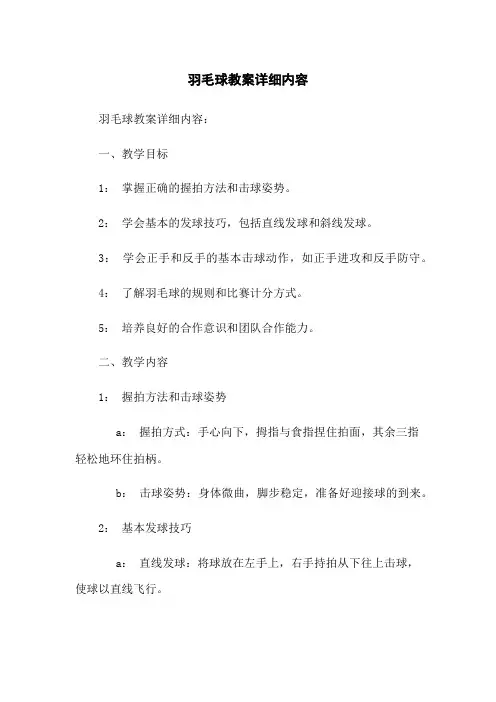 羽毛球教案详细内容

羽毛球教案详细内容：

一、教学目标

1： 掌握正确的握拍方法和击球姿势。

2： 学会基本的发球技巧，包括直线发球和斜线发球。

3： 学会正手和反手的基本击球动作，如正手进攻和反手防守。

4： 了解羽毛球的规则和比赛计分方式。

5： 培养良好的合作意识和团队合作能力。

二、教学内容

1： 握拍方法和击球姿势

a： 握拍方式：手心向下，拇指与食指捏住拍面，其余三指轻松地环住拍柄。

b： 击球姿势：身体微曲，脚步稳定，准备好迎接球的到来。

2： 基本发球技巧

a： 直线发球：将球放在左手上，右手持拍从下往上击球，使球以直线飞行。